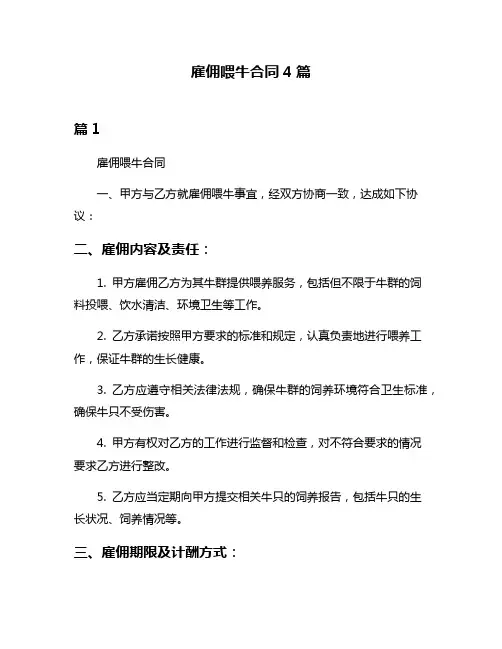 雇佣喂牛合同 4 篇

篇 1

雇佣喂牛合同

一、甲方与乙方就雇佣喂牛事宜，经双方协商一致，达成如下协议：

二、雇佣内容及责任：

1. 甲方雇佣乙方为其牛群提供喂养服务，包括但不限于牛群的饲料投喂、饮水清洁、环境卫生等工作。

2. 乙方承诺按照甲方要求的标准和规定，认真负责地进行喂养工作，保证牛群的生长健康。

3. 乙方应遵守相关法律法规，确保牛群的饲养环境符合卫生标准，确保牛只不受伤害。

4. 甲方有权对乙方的工作进行监督和检查，对不符合要求的情况要求乙方进行整改。

5. 乙方应当定期向甲方提交相关牛只的饲养报告，包括牛只的生长状况、饲养情况等。

三、雇佣期限及计酬方式：